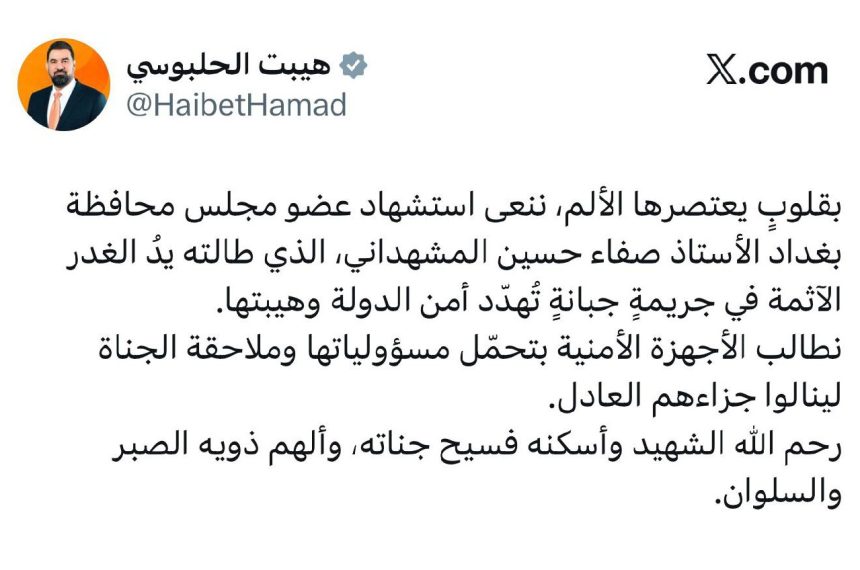 هيبت الحلبوسي
@HaibetHamad

X.com

بقلوبٍ يعتصرها الألم، ننعى استشهاد عضو مجلس محافظة بغداد الأستاذ صفاء حسين المشهداني، الذي طالته يدُ الغدر الآثمة في جريمةٍ جبانةٍ تُهدّد أمن الدولة وهيبتها.
نطالب الأجهزة الأمنية بتحمّل مسؤولياتها وملاحقة الجناة لينالوا جزاءهم العادل.
رحم الله الشهيد وأسكنه فسيح جناته، وألهم ذويه الصبر والسلوان.